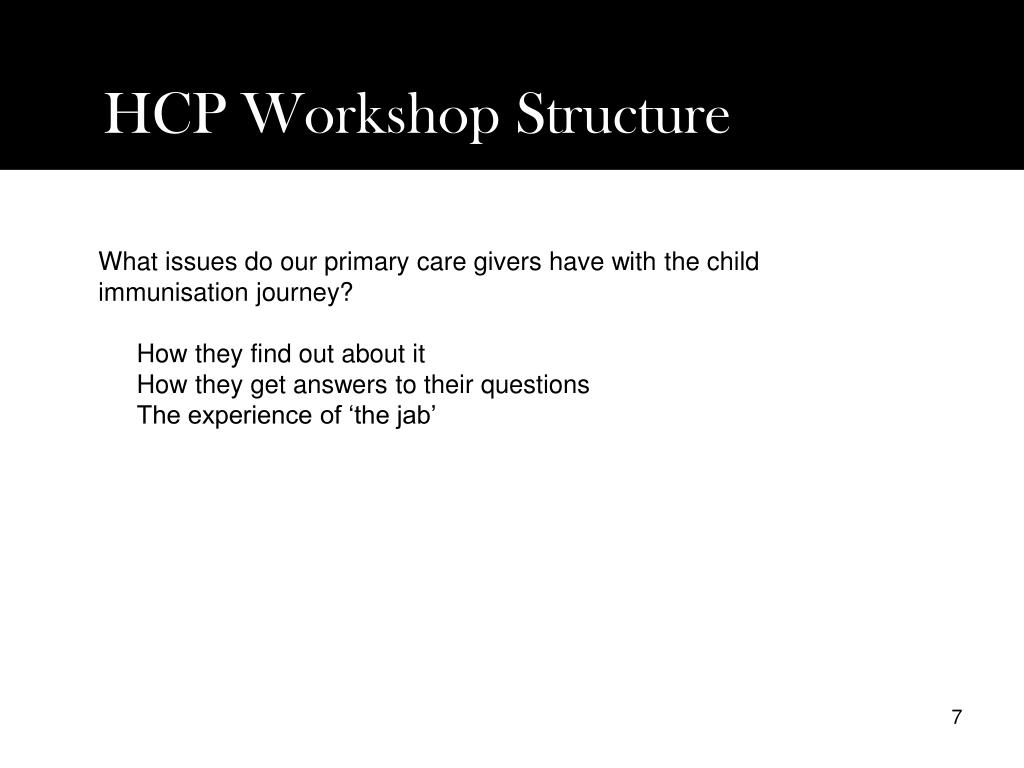 HCP Workshop Structure

What issues do our primary care givers have with the child immunisation journey?

How they find out about it
How they get answers to their questions
The experience of ‘the jab’

7